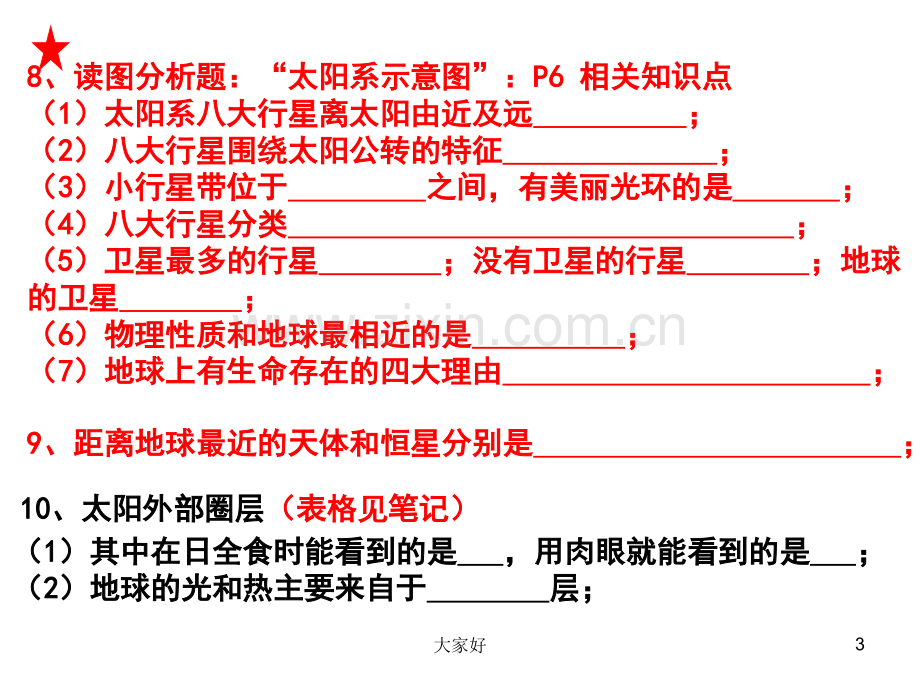 8、读图分析题：“太阳系示意图”：P6 相关知识点
（1）太阳系八大行星离太阳由近及远____；
（2）八大行星围绕太阳公转的特征____；
（3）小行星带位于____之间，有美丽光环的是____；
（4）八大行星分类____；
（5）卫星最多的行星____；没有卫星的行星____；地球的卫星____；
（6）物理性质和地球最相近的是____；
（7）地球上有生命存在的四大理由____；

9、距离地球最近的天体和恒星分别是____；

10、太阳外部圈层（表格见笔记）
（1）其中在日全食时能看到的是____，用肉眼就能看到的是____；
（2）地球的光和热主要来自于____层；

大家好

3

www.zixin.com.cn